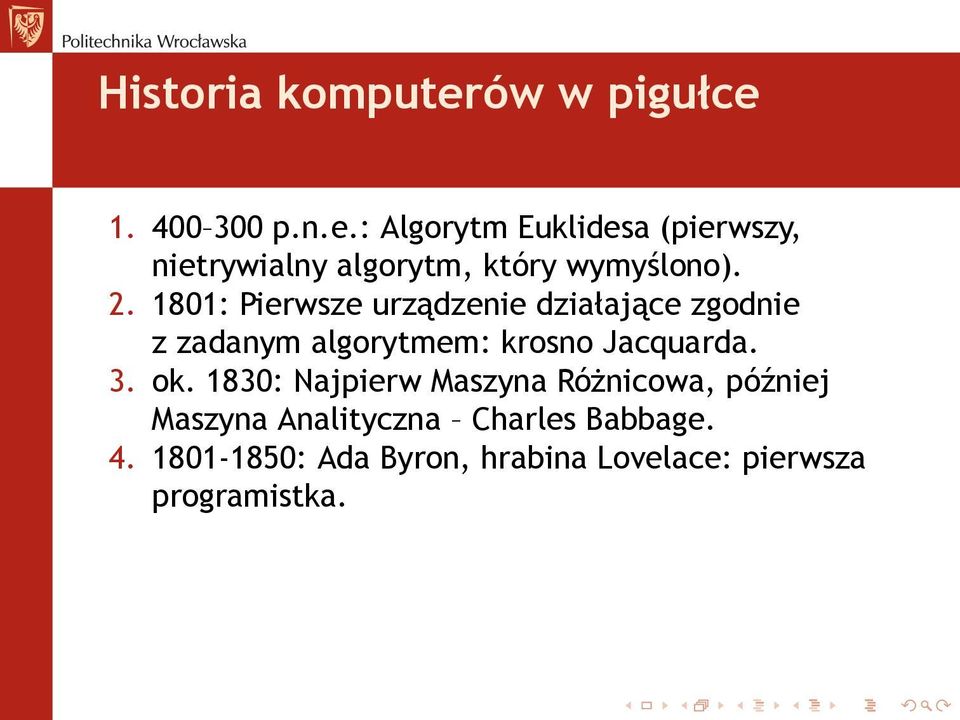 Politechnika Wrocławska

Historia komputerów w pigułce

1. 400–300 p.n.e.: Algorytm Euklidesa (pierwszy, nietrywialny algorytm, który wymyślono).
2. 1801: Pierwsze urządzenie działające zgodnie z zadanym algorytmem: krosno Jacquarda.
3. ok. 1830: Najpierw Maszyna Różnicowa, później Maszyna Analityczna – Charles Babbage.
4. 1801-1850: Ada Byron, hrabina Lovelace: pierwsza programistka.